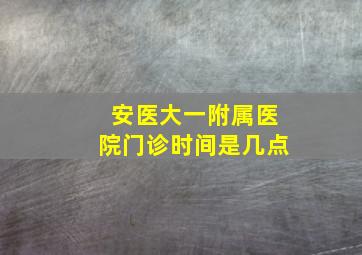 安医大一附属医院门诊时间是几点